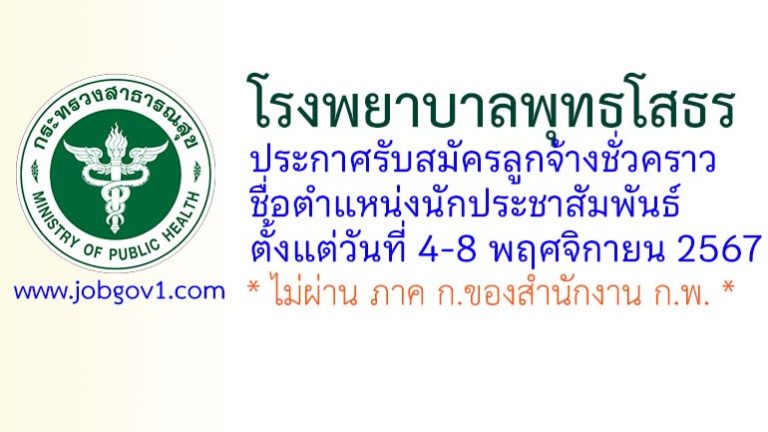 กระทรวงสาธารณสุข
MINISTRY OF PUBLIC HEALTH

www.jobgov1.com

โรงพยาบาลพุทธโสธร
ประกาศรับสมัครลูกจ้างชั่วคราว
ชื่อตำแหน่งนักประชาสัมพันธ์
ตั้งแต่วันที่ 4-8 พฤศจิกายน 2567
* ไม่ผ่าน ภาค ก.ของสำนักงาน ก.พ. *